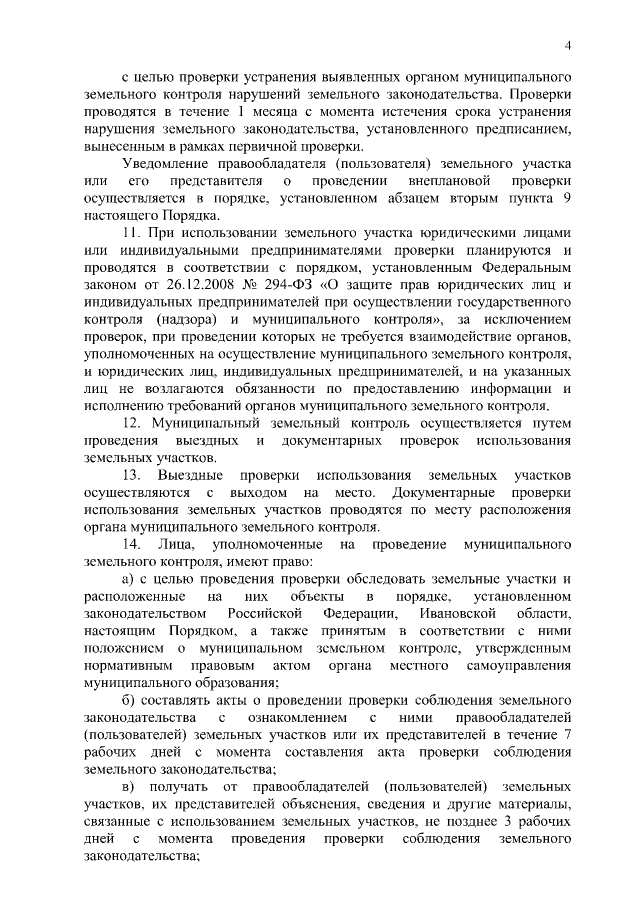 4

с целью проверки устранения выявленных органом муниципального земельного контроля нарушений земельного законодательства. Проверки проводятся в течение 1 месяца с момента истечения срока устранения нарушения земельного законодательства, установленного предписанием, вынесенным в рамках первичной проверки.

Уведомление правообладателя (пользователя) земельного участка или его представителя о проведении внеплановой проверки осуществляется в порядке, установленном абзацем вторым пункта 9 настоящего Порядка.

11. При использовании земельного участка юридическими лицами или индивидуальными предпринимателями проверки планируются и проводятся в соответствии с порядком, установленным Федеральным законом от 26.12.2008 № 294-ФЗ «О защите прав юридических лиц и индивидуальных предпринимателей при осуществлении государственного контроля (надзора) и муниципального контроля», за исключением проверок, при проведении которых не требуется взаимодействие органов, уполномоченных на осуществление муниципального земельного контроля, и юридических лиц, индивидуальных предпринимателей, и на указанных лиц не возлагаются обязанности по предоставлению информации и исполнению требований органов муниципального земельного контроля.

12. Муниципальный земельный контроль осуществляется путем проведения выездных и документарных проверок использования земельных участков.

13. Выездные проверки использования земельных участков осуществляются с выходом на место. Документарные проверки использования земельных участков проводятся по месту расположения органа муниципального земельного контроля.

14. Лица, уполномоченные на проведение муниципального земельного контроля, имеют право:

а) с целью проведения проверки обследовать земельные участки и расположенные на них объекты в порядке, установленном законодательством Российской Федерации, Ивановской области, настоящим Порядком, а также принятым в соответствии с ними положением о муниципальном земельном контроле, утвержденным нормативным правовым актом органа местного самоуправления муниципального образования;

б) составлять акты о проведении проверки соблюдения земельного законодательства с ознакомлением с ними правообладателей (пользователей) земельных участков или их представителей в течение 7 рабочих дней с момента составления акта проверки соблюдения земельного законодательства;

в) получать от правообладателей (пользователей) земельных участков, их представителей объяснения, сведения и другие материалы, связанные с использованием земельных участков, не позднее 3 рабочих дней с момента проведения проверки соблюдения земельного законодательства;